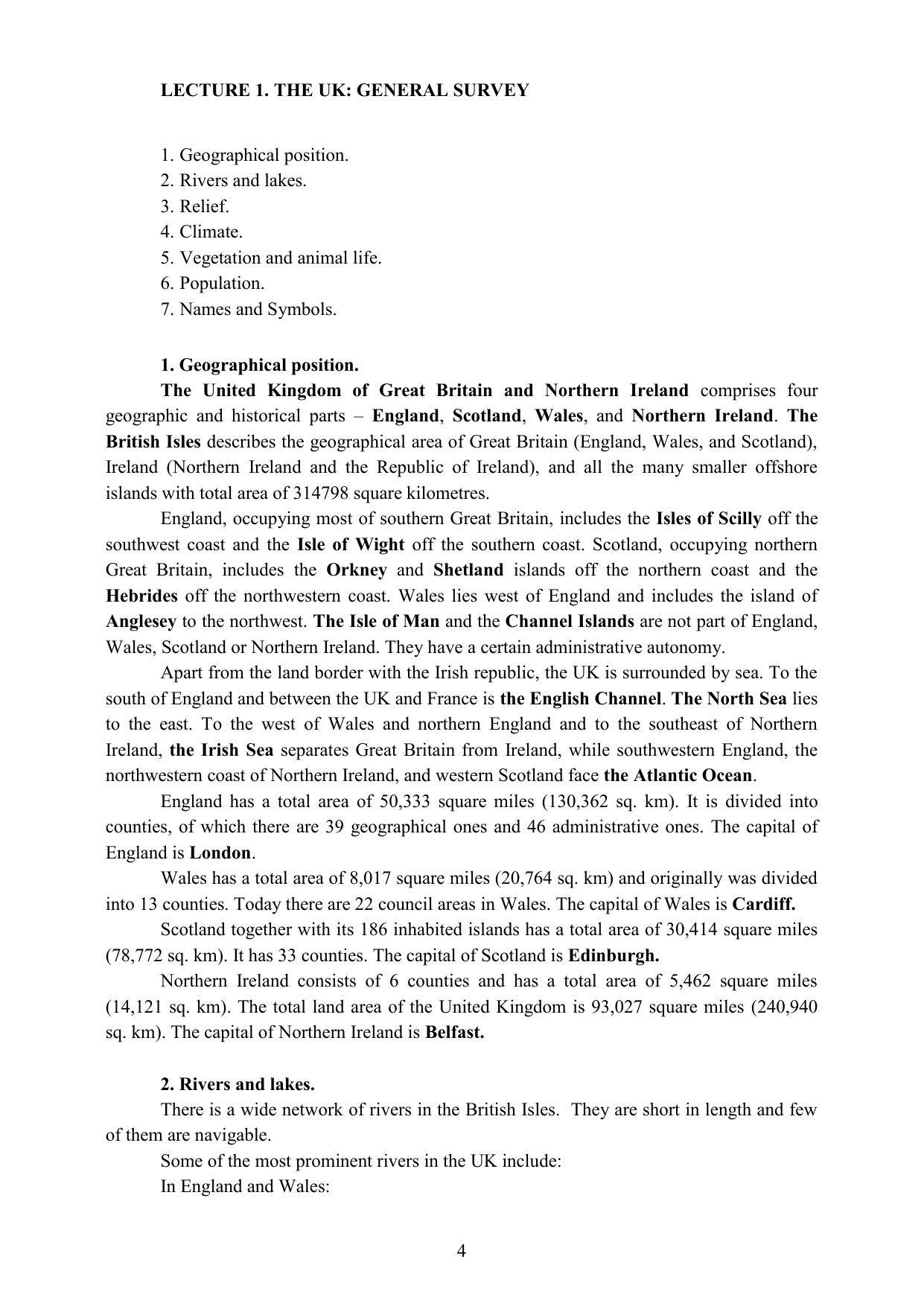 LECTURE 1. THE UK: GENERAL SURVEY

1. Geographical position.
2. Rivers and lakes.
3. Relief.
4. Climate.
5. Vegetation and animal life.
6. Population.
7. Names and Symbols.

1. Geographical position.

The United Kingdom of Great Britain and Northern Ireland comprises four geographic and historical parts – England, Scotland, Wales, and Northern Ireland. The British Isles describes the geographical area of Great Britain (England, Wales, and Scotland), Ireland (Northern Ireland and the Republic of Ireland), and all the many smaller offshore islands with total area of 314798 square kilometres.

England, occupying most of southern Great Britain, includes the Isles of Scilly off the southwest coast and the Isle of Wight off the southern coast. Scotland, occupying northern Great Britain, includes the Orkney and Shetland islands off the northern coast and the Hebrides off the northwestern coast. Wales lies west of England and includes the island of Anglesey to the northwest. The Isle of Man and the Channel Islands are not part of England, Wales, Scotland or Northern Ireland. They have a certain administrative autonomy.

Apart from the land border with the Irish republic, the UK is surrounded by sea. To the south of England and between the UK and France is the English Channel. The North Sea lies to the east. To the west of Wales and northern England and to the southeast of Northern Ireland, the Irish Sea separates Great Britain from Ireland, while southwestern England, the northwestern coast of Northern Ireland, and western Scotland face the Atlantic Ocean.

England has a total area of 50,333 square miles (130,362 sq. km). It is divided into counties, of which there are 39 geographical ones and 46 administrative ones. The capital of England is London.

Wales has a total area of 8,017 square miles (20,764 sq. km) and originally was divided into 13 counties. Today there are 22 council areas in Wales. The capital of Wales is Cardiff.

Scotland together with its 186 inhabited islands has a total area of 30,414 square miles (78,772 sq. km). It has 33 counties. The capital of Scotland is Edinburgh.

Northern Ireland consists of 6 counties and has a total area of 5,462 square miles (14,121 sq. km). The total land area of the United Kingdom is 93,027 square miles (240,940 sq. km). The capital of Northern Ireland is Belfast.

2. Rivers and lakes.

There is a wide network of rivers in the British Isles. They are short in length and few of them are navigable.

Some of the most prominent rivers in the UK include:

In England and Wales:

4